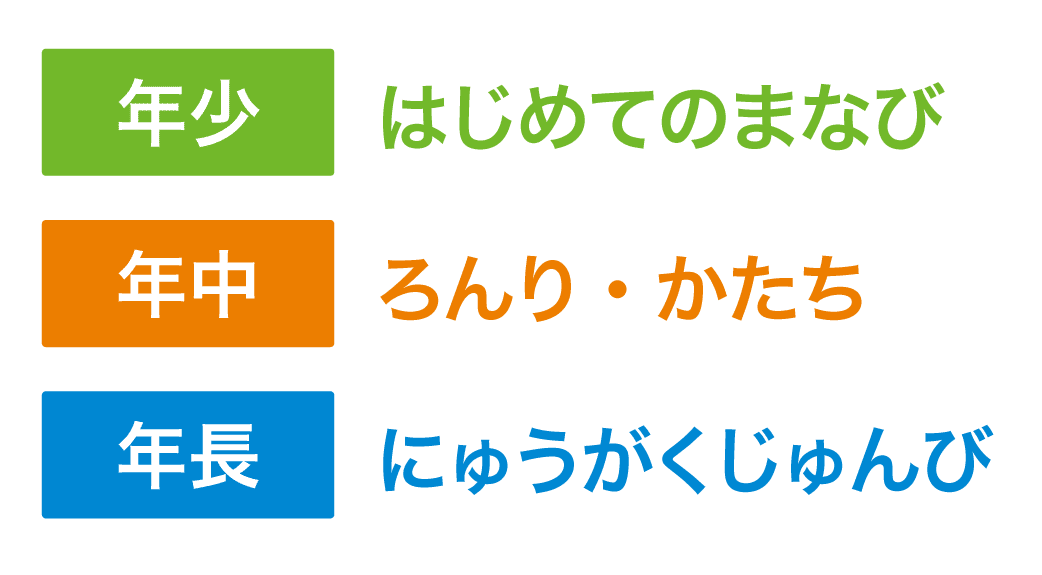 年少 はじめてのまなび

年中 ろんり・かたち

年長 にゅうがくじゅんび